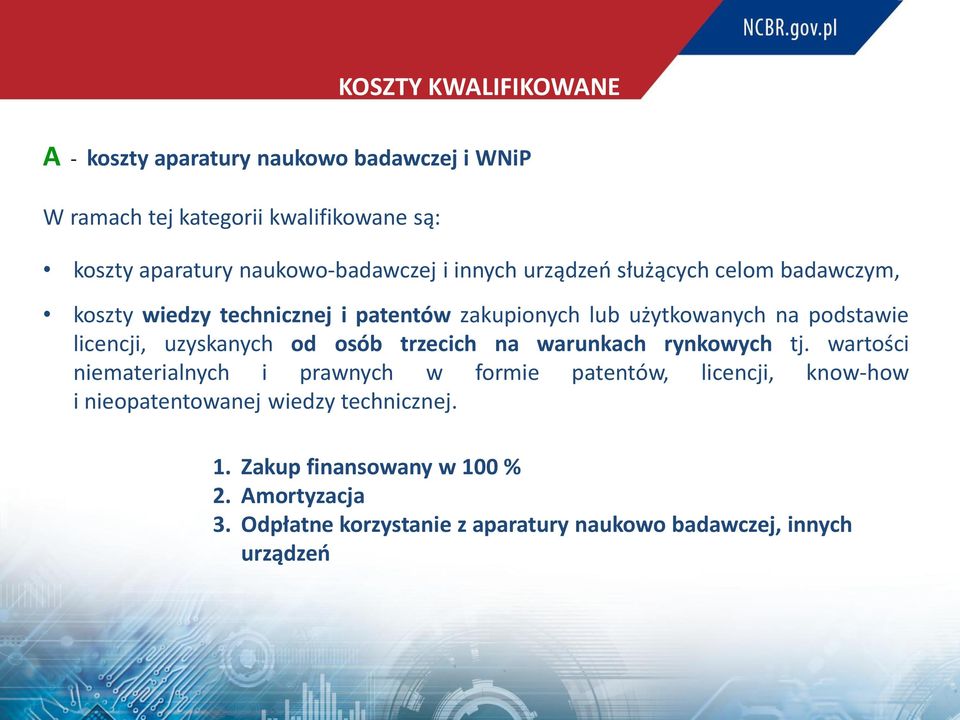 NCBR.gov.pl

KOSZTY KWALIFIKOWANE

A - koszty aparatury naukowo badawczej i WNiP

W ramach tej kategorii kwalifikowane są:

• koszty aparatury naukowo-badawczej i innych urządzeń służących celom badawczym,

• koszty wiedzy technicznej i patentów zakupionych lub użytkowanych na podstawie licencji, uzyskanych od osób trzecich na warunkach rynkowych tj. wartości niematerialnych i prawnych w formie patentów, licencji, know-how i nieopatentowanej wiedzy technicznej.

1. Zakup finansowany w 100 %
2. Amortyzacja
3. Odpłatne korzystanie z aparatury naukowo badawczej, innych urządzeń